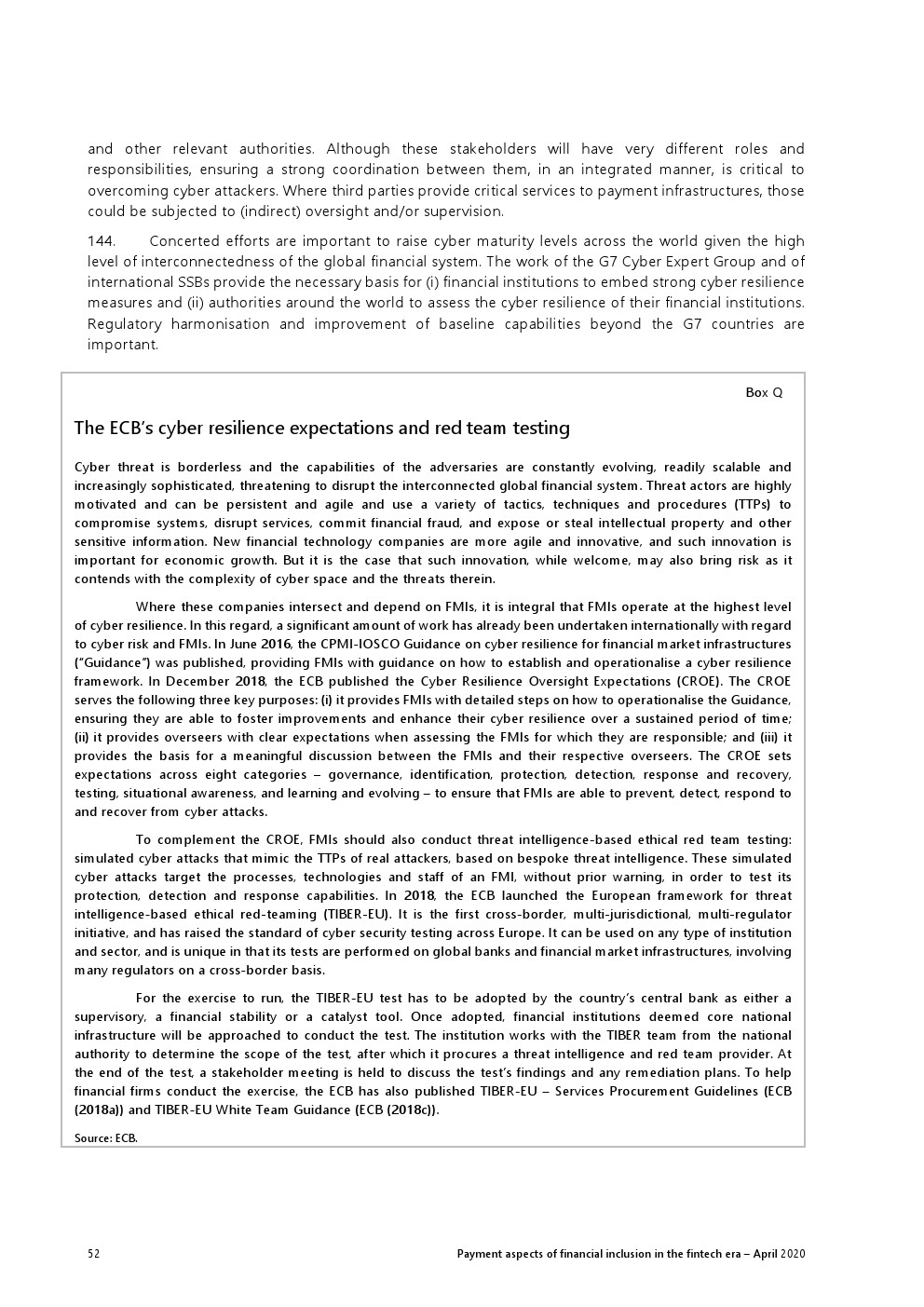 and other relevant authorities. Although these stakeholders will have very different roles and responsibilities, ensuring a strong coordination between them, in an integrated manner, is critical to overcoming cyber attackers. Where third parties provide critical services to payment infrastructures, those could be subjected to (indirect) oversight and/or supervision.

144. Concerted efforts are important to raise cyber maturity levels across the world given the high level of interconnectedness of the global financial system. The work of the G7 Cyber Expert Group and of international SSBs provide the necessary basis for (i) financial institutions to embed strong cyber resilience measures and (ii) authorities around the world to assess the cyber resilience of their financial institutions. Regulatory harmonisation and improvement of baseline capabilities beyond the G7 countries are important.

Box Q

The ECB's cyber resilience expectations and red team testing

Cyber threat is borderless and the capabilities of the adversaries are constantly evolving, readily scalable and increasingly sophisticated, threatening to disrupt the interconnected global financial system. Threat actors are highly motivated and can be persistent and agile and use a variety of tactics, techniques and procedures (TTPs) to compromise systems, disrupt services, commit financial fraud, and expose or steal intellectual property and other sensitive information. New financial technology companies are more agile and innovative, and such innovation is important for economic growth. But it is the case that such innovation, while welcome, may also bring risk as it contends with the complexity of cyber space and the threats therein.

Where these companies intersect and depend on FMIs, it is integral that FMIs operate at the highest level of cyber resilience. In this regard, a significant amount of work has already been undertaken internationally with regard to cyber risk and FMIs. In June 2016, the CPMI-IOSCO Guidance on cyber resilience for financial market infrastructures ("Guidance") was published, providing FMIs with guidance on how to establish and operationalise a cyber resilience framework. In December 2018, the ECB published the Cyber Resilience Oversight Expectations (CROE). The CROE serves the following three key purposes: (i) it provides FMIs with detailed steps on how to operationalise the Guidance, ensuring they are able to foster improvements and enhance their cyber resilience over a sustained period of time; (ii) it provides overseers with clear expectations when assessing the FMIs for which they are responsible; and (iii) it provides the basis for a meaningful discussion between the FMIs and their respective overseers. The CROE sets expectations across eight categories – governance, identification, protection, detection, response and recovery, testing, situational awareness, and learning and evolving – to ensure that FMIs are able to prevent, detect, respond to and recover from cyber attacks.

To complement the CROE, FMIs should also conduct threat intelligence-based ethical red team testing: simulated cyber attacks that mimic the TTPs of real attackers, based on bespoke threat intelligence. These simulated cyber attacks target the processes, technologies and staff of an FMI, without prior warning, in order to test its protection, detection and response capabilities. In 2018, the ECB launched the European framework for threat intelligence-based ethical red-teaming (TIBER-EU). It is the first cross-border, multi-jurisdictional, multi-regulator initiative, and has raised the standard of cyber security testing across Europe. It can be used on any type of institution and sector, and is unique in that its tests are performed on global banks and financial market infrastructures, involving many regulators on a cross-border basis.

For the exercise to run, the TIBER-EU test has to be adopted by the country's central bank as either a supervisory, a financial stability or a catalyst tool. Once adopted, financial institutions deemed core national infrastructure will be approached to conduct the test. The institution works with the TIBER team from the national authority to determine the scope of the test, after which it procures a threat intelligence and red team provider. At the end of the test, a stakeholder meeting is held to discuss the test's findings and any remediation plans. To help financial firms conduct the exercise, the ECB has also published TIBER-EU – Services Procurement Guidelines (ECB (2018a)) and TIBER-EU White Team Guidance (ECB (2018c)).

Source: ECB.

52 Payment aspects of financial inclusion in the fintech era – April 2020